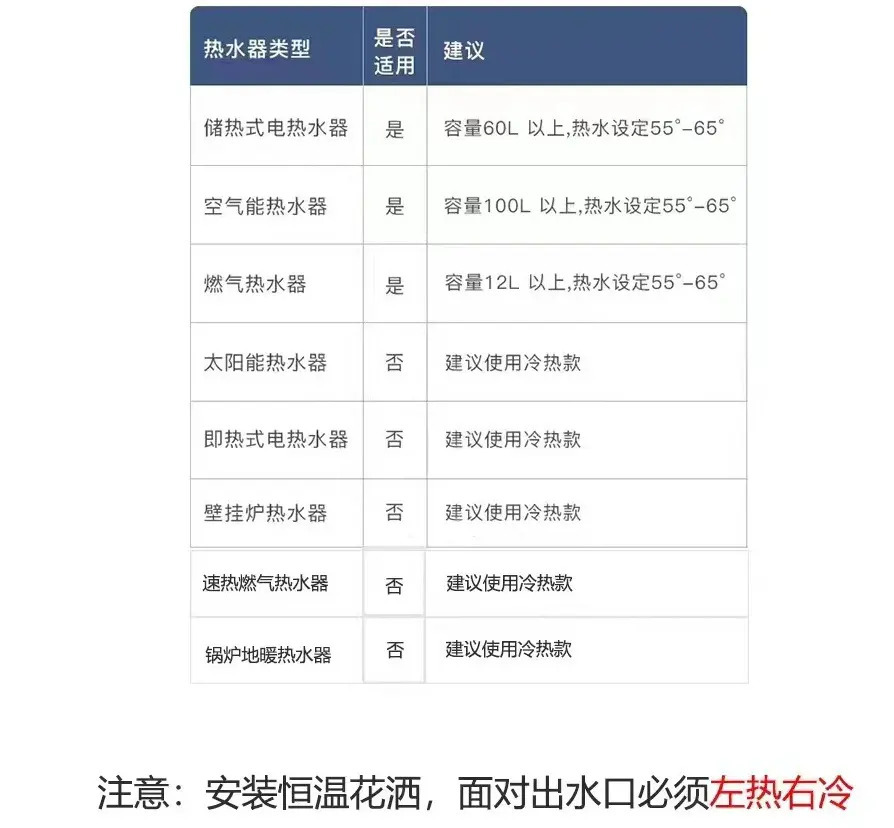 | 热水器类型 | 是否适用 | 建议 |
|---|---|---|
| 储热式电热水器 | 是 | 容量60L 以上,热水设定55°-65° |
| 空气能热水器 | 是 | 容量100L 以上,热水设定55°-65° |
| 燃气热水器 | 是 | 容量12L 以上,热水设定55°-65° |
| 太阳能热水器 | 否 | 建议使用冷热款 |
| 即热式电热水器 | 否 | 建议使用冷热款 |
| 壁挂炉热水器 | 否 | 建议使用冷热款 |
| 速热燃气热水器 | 否 | 建议使用冷热款 |
| 锅炉地暖热水器 | 否 | 建议使用冷热款 |

注意:安装恒温花洒,面对出水口必须左热右冷